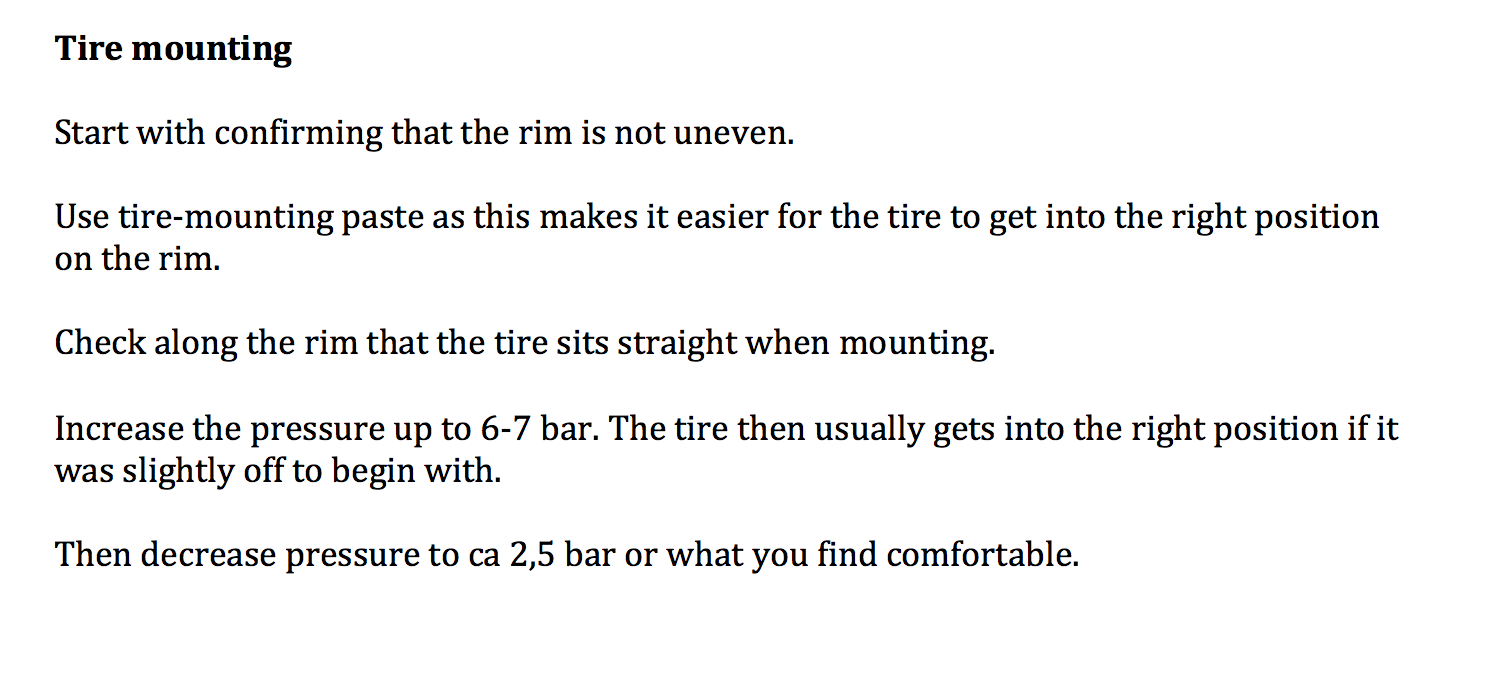 Tire mounting

Start with confirming that the rim is not uneven.

Use tire-mounting paste as this makes it easier for the tire to get into the right position on the rim.

Check along the rim that the tire sits straight when mounting.

Increase the pressure up to 6-7 bar. The tire then usually gets into the right position if it was slightly off to begin with.

Then decrease pressure to ca 2,5 bar or what you find comfortable.